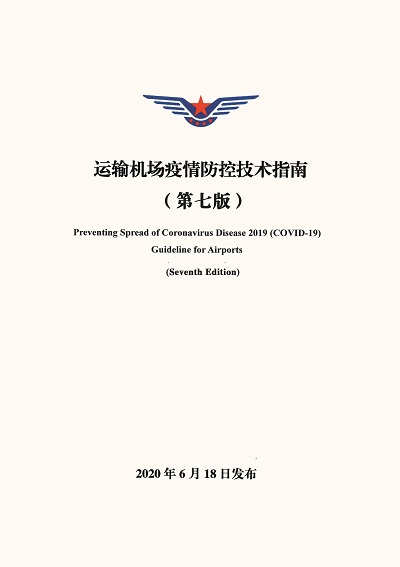 运输机场疫情防控技术指南

（第七版）

Preventing Spread of Coronavirus Disease 2019 (COVID-19)
Guideline for Airports

(Seventh Edition)

2020 年 6 月 18 日发布